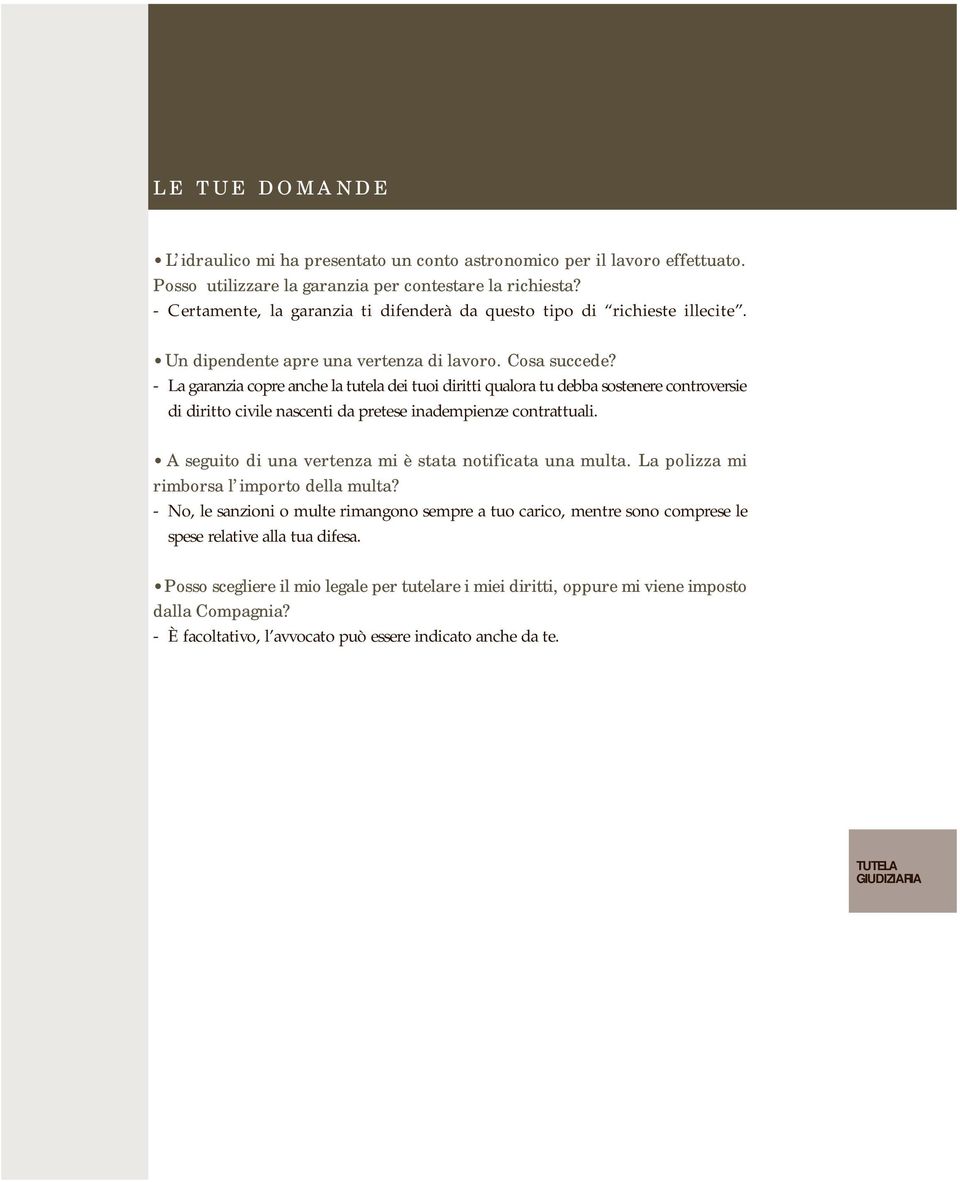 LE TUE DOMANDE

• L'idraulico mi ha presentato un conto astronomico per il lavoro effettuato. Posso utilizzare la garanzia per contestare la richiesta?
- Certamente, la garanzia ti difenderà da questo tipo di "richieste illecite".

• Un dipendente apre una vertenza di lavoro. Cosa succede?
- La garanzia copre anche la tutela dei tuoi diritti qualora tu debba sostenere controversie di diritto civile nascenti da pretese inadempienze contrattuali.

• A seguito di una vertenza mi è stata notificata una multa. La polizza mi rimborsa l'importo della multa?
- No, le sanzioni o multe rimangono sempre a tuo carico, mentre sono comprese le spese relative alla tua difesa.

• Posso scegliere il mio legale per tutelare i miei diritti, oppure mi viene imposto dalla Compagnia?
- È facoltativo, l'avvocato può essere indicato anche da te.

TUTELA GIUDIZIARIA